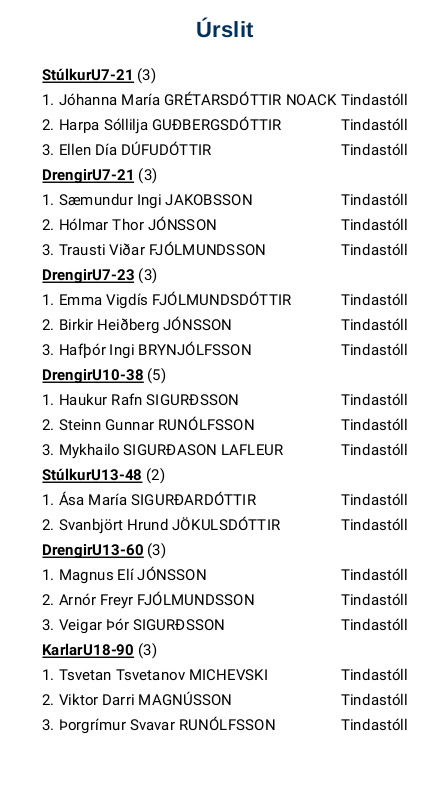 Úrslit

StúlkurU7-21 (3)
1. Jóhanna María GRÉTARSDÓTTIR NOACK Tindastóll
2. Harpa Sóllilja GUÐBERGSDÓTTIR Tindastóll
3. Ellen Día DÚFUDÓTTIR Tindastóll

DrengirU7-21 (3)
1. Sæmundur Ingi JAKOBSSON Tindastóll
2. Hólmar Thor JÓNSSON Tindastóll
3. Trausti Viðar FJÓLMUNDSSON Tindastóll

DrengirU7-23 (3)
1. Emma Vigdís FJÓLMUNDSDÓTTIR Tindastóll
2. Birkir Heiðberg JÓNSSON Tindastóll
3. Hafþór Ingi BRYNJÓLFSSON Tindastóll

DrengirU10-38 (5)
1. Haukur Rafn SIGURÐSSON Tindastóll
2. Steinn Gunnar RUNÓLFSSON Tindastóll
3. Mykhailo SIGURÐASON LAFLEUR Tindastóll

StúlkurU13-48 (2)
1. Ása María SIGURÐARDÓTTIR Tindastóll
2. Svanbjört Hrund JÖKULSDÓTTIR Tindastóll

DrengirU13-60 (3)
1. Magnus Elí JÓNSSON Tindastóll
2. Arnór Freyr FJÓLMUNDSSON Tindastóll
3. Veigar Þór SIGURÐSSON Tindastóll

KarlarU18-90 (3)
1. Tsvetan Tsvetanov MICHEVSKI Tindastóll
2. Viktor Darri MAGNÚSSON Tindastóll
3. Þorgrímur Svavar RUNÓLFSSON Tindastóll